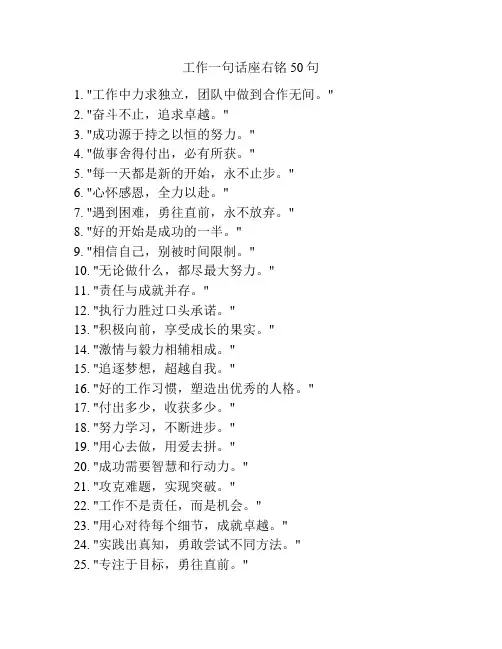 工作一句话座右铭 50 句

1. "工作中力求独立，团队中做到合作无间。"
2. "奋斗不止，追求卓越。"
3. "成功源于持之以恒的努力。"
4. "做事舍得付出，必有所获。"
5. "每一天都是新的开始，永不止步。"
6. "心怀感恩，全力以赴。"
7. "遇到困难，勇往直前，永不放弃。"
8. "好的开始是成功的一半。"
9. "相信自己，别被时间限制。"
10. "无论做什么，都尽最大努力。"
11. "责任与成就并存。"
12. "执行力胜过口头承诺。"
13. "积极向前，享受成长的果实。"
14. "激情与毅力相辅相成。"
15. "追逐梦想，超越自我。"
16. "好的工作习惯，塑造出优秀的人格。"
17. "付出多少，收获多少。"
18. "努力学习，不断进步。"
19. "用心去做，用爱去拼。"
20. "成功需要智慧和行动力。"
21. "攻克难题，实现突破。"
22. "工作不是责任，而是机会。"
23. "用心对待每个细节，成就卓越。"
24. "实践出真知，勇敢尝试不同方法。"
25. "专注于目标，勇往直前。"